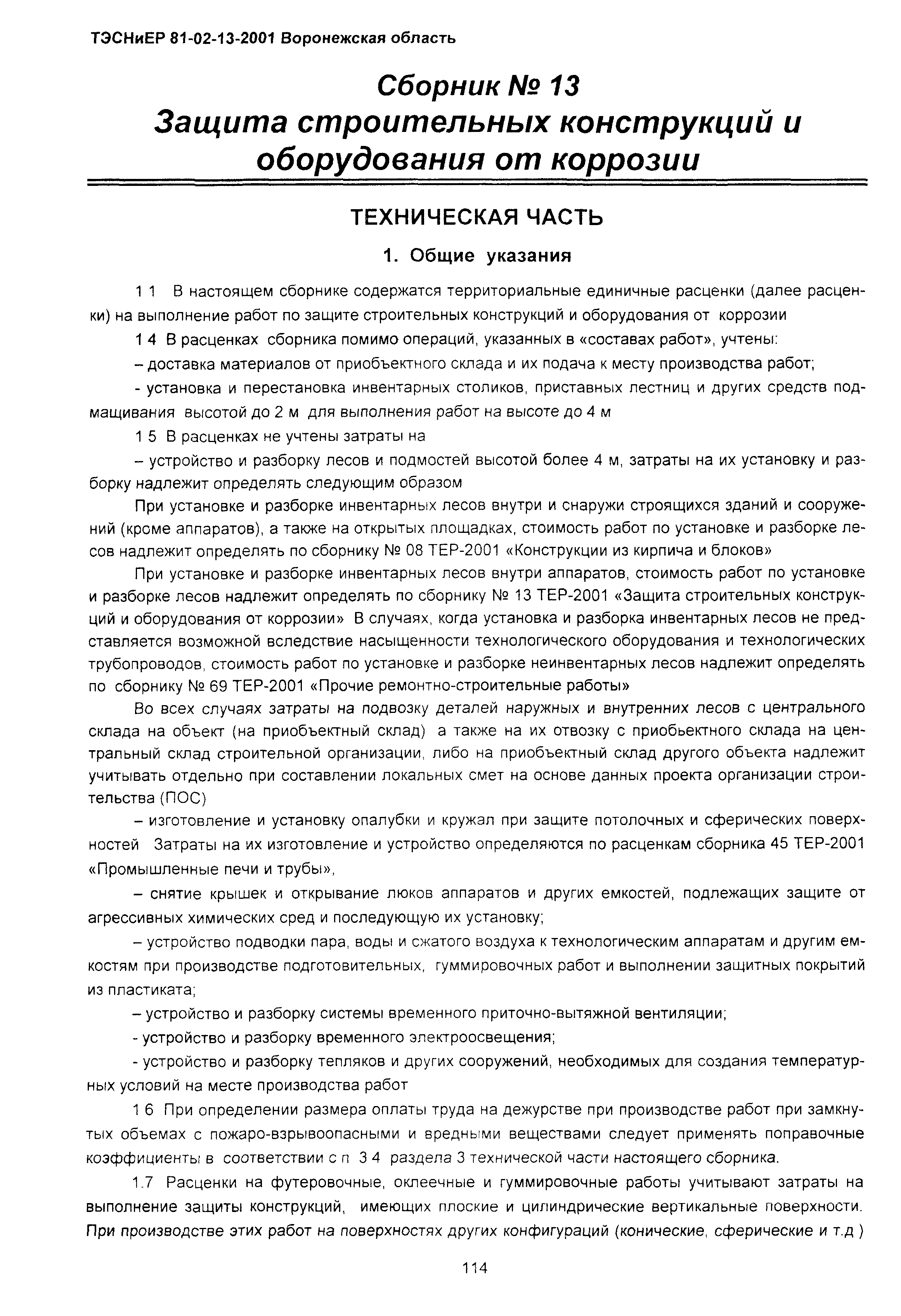 ТЭСНиЕР 81-02-13-2001 Воронежская область

Сборник № 13
Защита строительных конструкций и оборудования от коррозии

ТЕХНИЧЕСКАЯ ЧАСТЬ

1. Общие указания

1 1 В настоящем сборнике содержатся территориальные единичные расценки (далее расценки) на выполнение работ по защите строительных конструкций и оборудования от коррозии

1 4 В расценках сборника помимо операций, указанных в «составах работ», учтены:

– доставка материалов от приобъектного склада и их подача к месту производства работ;

- установка и перестановка инвентарных столиков, приставных лестниц и других средств подмащивания высотой до 2 м для выполнения работ на высоте до 4 м

1 5 В расценках не учтены затраты на

– устройство и разборку лесов и подмостей высотой более 4 м, затраты на их установку и разборку надлежит определять следующим образом

При установке и разборке инвентарных лесов внутри и снаружи строящихся зданий и сооружений (кроме аппаратов), а также на открытых площадках, стоимость работ по установке и разборке лесов надлежит определять по сборнику № 08 ТЕР-2001 «Конструкции из кирпича и блоков»

При установке и разборке инвентарных лесов внутри аппаратов, стоимость работ по установке и разборке лесов надлежит определять по сборнику № 13 ТЕР-2001 «Защита строительных конструкций и оборудования от коррозии» В случаях, когда установка и разборка инвентарных лесов не представляется возможной вследствие насыщенности технологического оборудования и технологических трубопроводов, стоимость работ по установке и разборке неинвентарных лесов надлежит определять по сборнику № 69 ТЕР-2001 «Прочие ремонтно-строительные работы»

Во всех случаях затраты на подвозку деталей наружных и внутренних лесов с центрального склада на объект (на приобъектный склад) а также на их отвозку с приобьектного склада на центральный склад строительной организации, либо на приобъектный склад другого объекта надлежит учитывать отдельно при составлении локальных смет на основе данных проекта организации строительства (ПОС)

– изготовление и установку опалубки и кружал при защите потолочных и сферических поверхностей Затраты на их изготовление и устройство определяются по расценкам сборника 45 ТЕР-2001 «Промышленные печи и трубы»,

– снятие крышек и открывание люков аппаратов и других емкостей, подлежащих защите от агрессивных химических сред и последующую их установку;

– устройство подводки пара, воды и сжатого воздуха к технологическим аппаратам и другим емкостям при производстве подготовительных, гуммировочных работ и выполнении защитных покрытий из пластиката;

– устройство и разборку системы временного приточно-вытяжной вентиляции;

- устройство и разборку временного электроосвещения;

- устройство и разборку тепляков и других сооружений, необходимых для создания температурных условий на месте производства работ

1 6 При определении размера оплаты труда на дежурстве при производстве работ при замкнутых объемах с пожаро-взрывоопасными и вредными веществами следует применять поправочные коэффициенты в соответствии с п 3 4 раздела 3 технической части настоящего сборника.

1.7 Расценки на футеровочные, оклеечные и гуммировочные работы учитывают затраты на выполнение защиты конструкций, имеющих плоские и цилиндрические вертикальные поверхности. При производстве этих работ на поверхностях других конфигураций (конические, сферические и т.д )

114